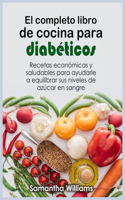 El completo libro de cocina para diabéticos

Recetas económicas y saludables para ayudarle a equilibrar sus niveles de azúcar en sangre

Samantha Williams